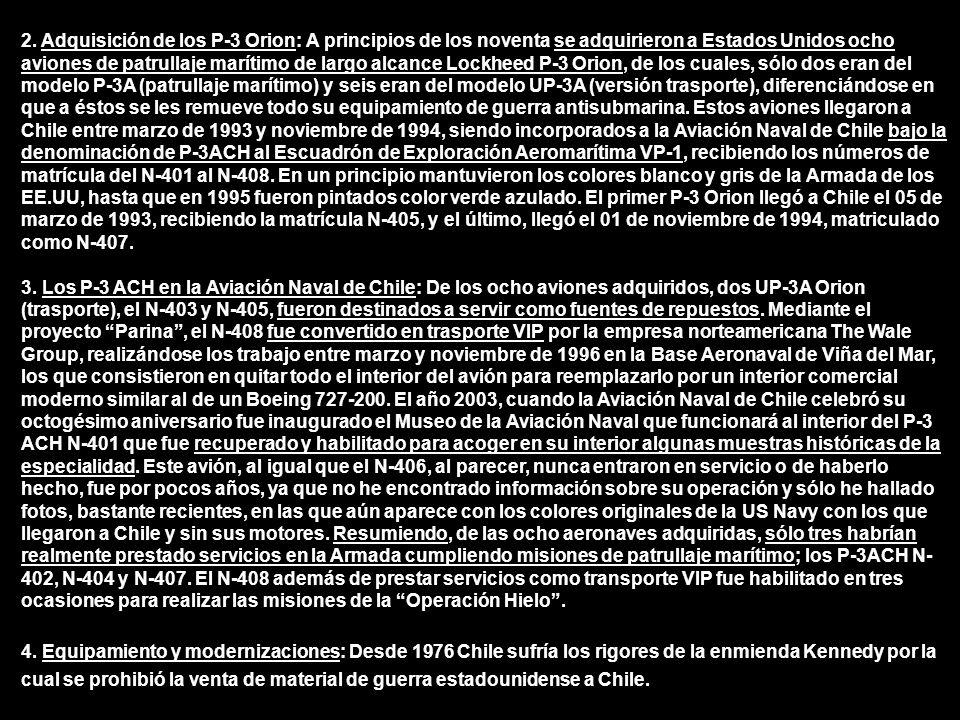 2. Adquisición de los P-3 Orion: A principios de los noventa se adquirieron a Estados Unidos ocho aviones de patrullaje marítimo de largo alcance Lockheed P-3 Orion, de los cuales, sólo dos eran del modelo P-3A (patrullaje marítimo) y seis eran del modelo UP-3A (versión trasporte), diferenciándose en que a éstos se les remueve todo su equipamiento de guerra antisubmarina. Estos aviones llegaron a Chile entre marzo de 1993 y noviembre de 1994, siendo incorporados a la Aviación Naval de Chile bajo la denominación de P-3ACH al Escuadrón de Exploración Aeromarítima VP-1, recibiendo los números de matrícula del N-401 al N-408. En un principio mantuvieron los colores blanco y gris de la Armada de los EE.UU, hasta que en 1995 fueron pintados color verde azulado. El primer P-3 Orion llegó a Chile el 05 de marzo de 1993, recibiendo la matrícula N-405, y el último, llegó el 01 de noviembre de 1994, matriculado como N-407.

3. Los P-3 ACH en la Aviación Naval de Chile: De los ocho aviones adquiridos, dos UP-3A Orion (trasporte), el N-403 y N-405, fueron destinados a servir como fuentes de repuestos. Mediante el proyecto “Parina”, el N-408 fue convertido en trasporte VIP por la empresa norteamericana The Wale Group, realizándose los trabajo entre marzo y noviembre de 1996 en la Base Aeronaval de Viña del Mar, los que consistieron en quitar todo el interior del avión para reemplazarlo por un interior comercial moderno similar al de un Boeing 727-200. El año 2003, cuando la Aviación Naval de Chile celebró su octogésimo aniversario fue inaugurado el Museo de la Aviación Naval que funcionará al interior del P-3 ACH N-401 que fue recuperado y habilitado para acoger en su interior algunas muestras históricas de la especialidad. Este avión, al igual que el N-406, al parecer, nunca entraron en servicio o de haberlo hecho, fue por pocos años, ya que no he encontrado información sobre su operación y sólo he hallado fotos, bastante recientes, en las que aún aparece con los colores originales de la US Navy con los que llegaron a Chile y sin sus motores. Resumiendo, de las ocho aeronaves adquiridas, sólo tres habrían realmente prestado servicios en la Armada cumpliendo misiones de patrullaje marítimo; los P-3ACH N-402, N-404 y N-407. El N-408 además de prestar servicios como transporte VIP fue habilitado en tres ocasiones para realizar las misiones de la “Operación Hielo”.

4. Equipamiento y modernizaciones: Desde 1976 Chile sufría los rigores de la enmienda Kennedy por la cual se prohibió la venta de material de guerra estadounidense a Chile.